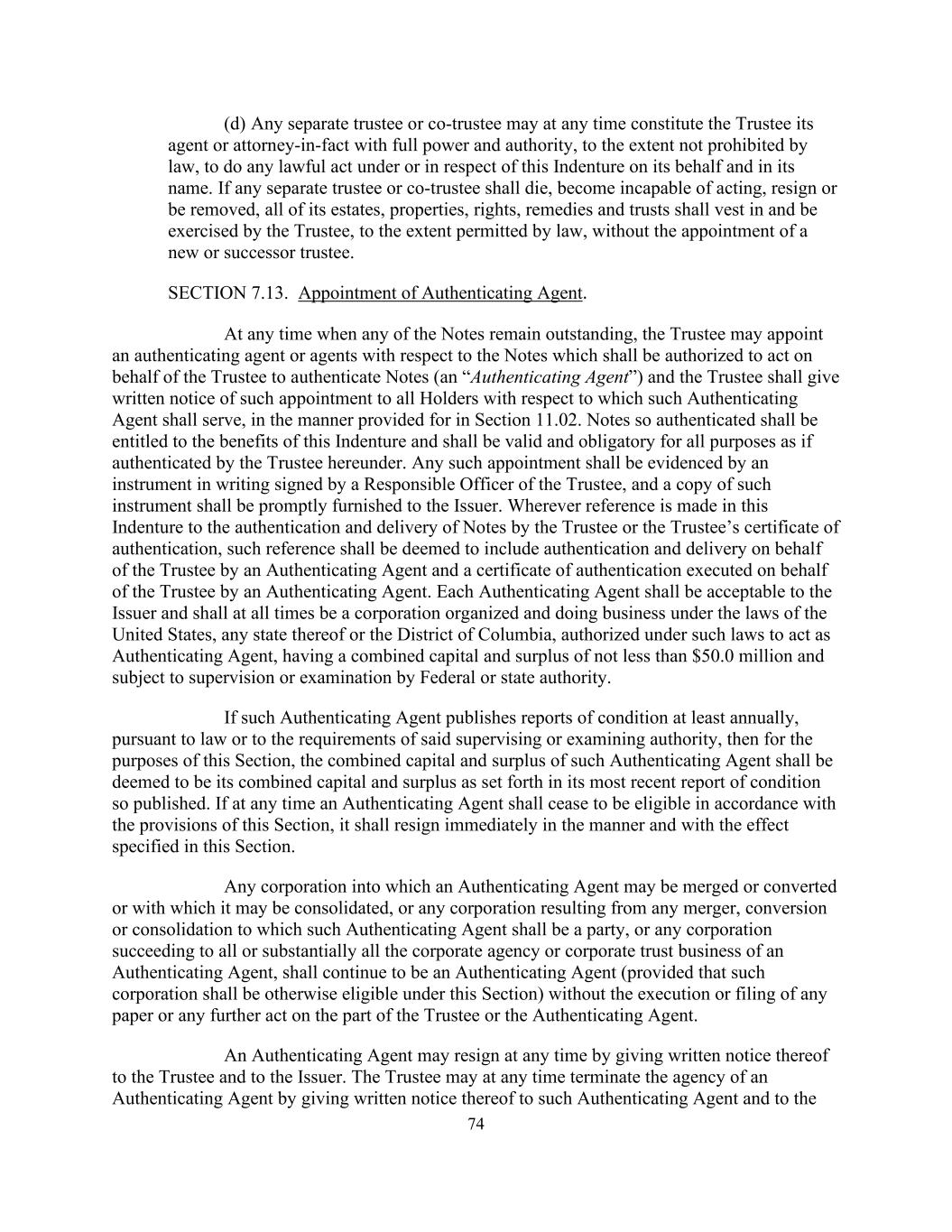 (d) Any separate trustee or co-trustee may at any time constitute the Trustee its agent or attorney-in-fact with full power and authority, to the extent not prohibited by law, to do any lawful act under or in respect of this Indenture on its behalf and in its name. If any separate trustee or co-trustee shall die, become incapable of acting, resign or be removed, all of its estates, properties, rights, remedies and trusts shall vest in and be exercised by the Trustee, to the extent permitted by law, without the appointment of a new or successor trustee.

SECTION 7.13. Appointment of Authenticating Agent.

At any time when any of the Notes remain outstanding, the Trustee may appoint an authenticating agent or agents with respect to the Notes which shall be authorized to act on behalf of the Trustee to authenticate Notes (an “Authenticating Agent”) and the Trustee shall give written notice of such appointment to all Holders with respect to which such Authenticating Agent shall serve, in the manner provided for in Section 11.02. Notes so authenticated shall be entitled to the benefits of this Indenture and shall be valid and obligatory for all purposes as if authenticated by the Trustee hereunder. Any such appointment shall be evidenced by an instrument in writing signed by a Responsible Officer of the Trustee, and a copy of such instrument shall be promptly furnished to the Issuer. Wherever reference is made in this Indenture to the authentication and delivery of Notes by the Trustee or the Trustee’s certificate of authentication, such reference shall be deemed to include authentication and delivery on behalf of the Trustee by an Authenticating Agent and a certificate of authentication executed on behalf of the Trustee by an Authenticating Agent. Each Authenticating Agent shall be acceptable to the Issuer and shall at all times be a corporation organized and doing business under the laws of the United States, any state thereof or the District of Columbia, authorized under such laws to act as Authenticating Agent, having a combined capital and surplus of not less than $50.0 million and subject to supervision or examination by Federal or state authority.

If such Authenticating Agent publishes reports of condition at least annually, pursuant to law or to the requirements of said supervising or examining authority, then for the purposes of this Section, the combined capital and surplus of such Authenticating Agent shall be deemed to be its combined capital and surplus as set forth in its most recent report of condition so published. If at any time an Authenticating Agent shall cease to be eligible in accordance with the provisions of this Section, it shall resign immediately in the manner and with the effect specified in this Section.

Any corporation into which an Authenticating Agent may be merged or converted or with which it may be consolidated, or any corporation resulting from any merger, conversion or consolidation to which such Authenticating Agent shall be a party, or any corporation succeeding to all or substantially all the corporate agency or corporate trust business of an Authenticating Agent, shall continue to be an Authenticating Agent (provided that such corporation shall be otherwise eligible under this Section) without the execution or filing of any paper or any further act on the part of the Trustee or the Authenticating Agent.

An Authenticating Agent may resign at any time by giving written notice thereof to the Trustee and to the Issuer. The Trustee may at any time terminate the agency of an Authenticating Agent by giving written notice thereof to such Authenticating Agent and to the

74